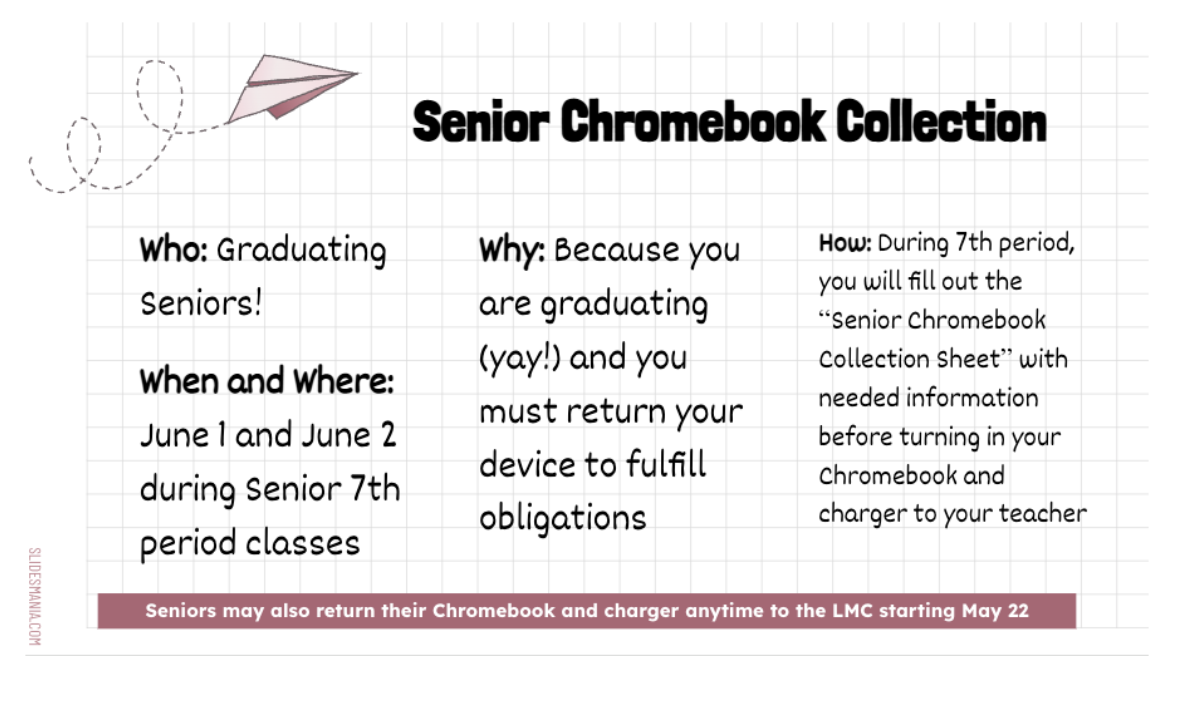 Senior Chromebook Collection

Who: Graduating Seniors!

When and Where: June 1 and June 2 during Senior 7th period classes

Why: Because you are graduating (yay!) and you must return your device to fulfill obligations

How: During 7th period, you will fill out the "Senior Chromebook Collection Sheet" with needed information before turning in your Chromebook and charger to your teacher

Seniors may also return their Chromebook and charger anytime to the LMC starting May 22

SLIDESMANIA.COM